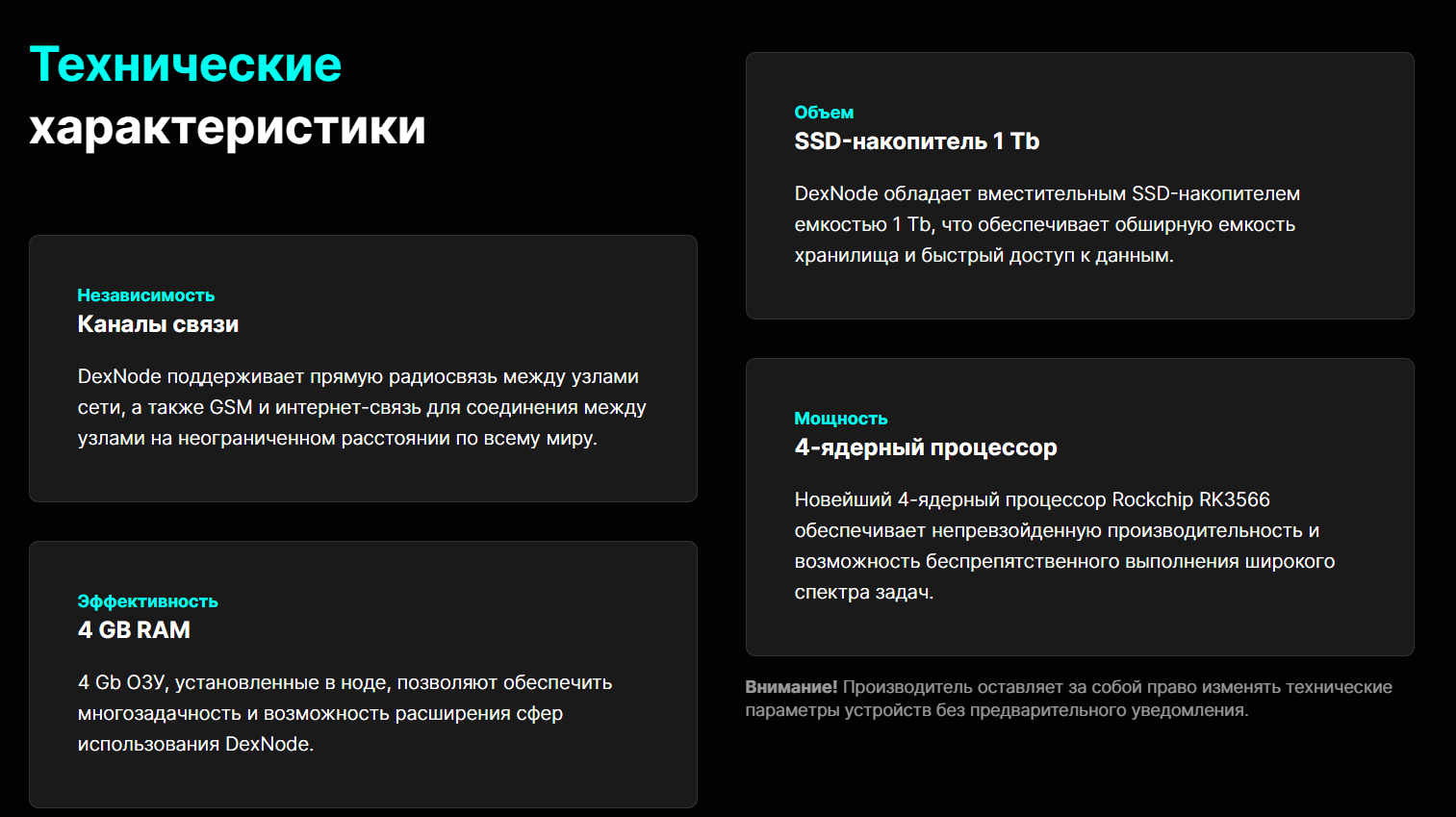 Технические характеристики

Независимость
Каналы связи

DexNode поддерживает прямую радиосвязь между узлами сети, а также GSM и интернет-связь для соединения между узлами на неограниченном расстоянии по всему миру.

Эффективность
4 GB RAM

4 Gb ОЗУ, установленные в ноде, позволяют обеспечить многозадачность и возможность расширения сфер использования DexNode.

Объем
SSD-накопитель 1 Tb

DexNode обладает вместительным SSD-накопителем емкостью 1 Tb, что обеспечивает обширную емкость хранилища и быстрый доступ к данным.

Мощность
4-ядерный процессор

Новейший 4-ядерный процессор Rockchip RK3566 обеспечивает непревзойденную производительность и возможность беспрепятственного выполнения широкого спектра задач.

Внимание! Производитель оставляет за собой право изменять технические параметры устройств без предварительного уведомления.